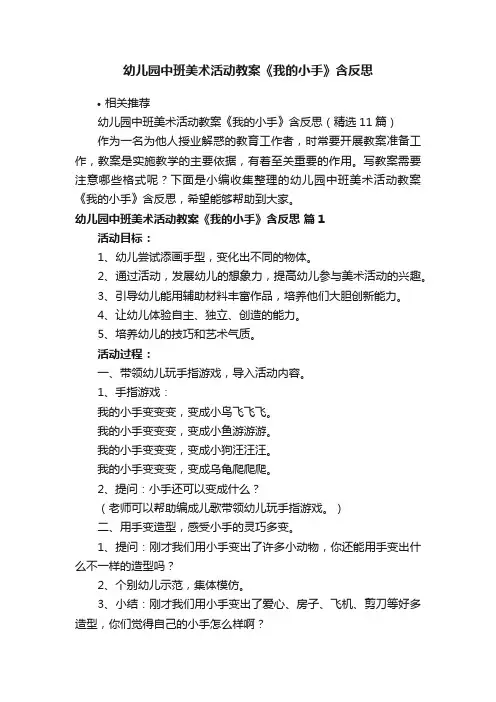 幼儿园中班美术活动教案《我的小手》含反思

• 相关推荐

幼儿园中班美术活动教案《我的小手》含反思（精选 11 篇）

作为一名为他人授业解惑的教育工作者，时常要开展教案准备工作，教案是实施教学的主要依据，有着至关重要的作用。写教案需要注意哪些格式呢？下面是小编收集整理的幼儿园中班美术活动教案《我的小手》含反思，希望能够帮助到大家。

幼儿园中班美术活动教案《我的小手》含反思 篇 1

活动目标：

1、幼儿尝试添画手型，变化出不同的物体。

2、通过活动，发展幼儿的想象力，提高幼儿参与美术活动的兴趣。

3、引导幼儿能用辅助材料丰富作品，培养他们大胆创新能力。

4、让幼儿体验自主、独立、创造的能力。

5、培养幼儿的技巧和艺术气质。

活动过程：

一、带领幼儿玩手指游戏，导入活动内容。

1、手指游戏：

我的小手变变变，变成小鸟飞飞飞。

我的小手变变变，变成小鱼游游游。

我的小手变变变，变成小狗汪汪汪。

我的小手变变变，变成乌龟爬爬爬。

2、提问：小手还可以变成什么？

（老师可以帮助编成儿歌带领幼儿玩手指游戏。）

二、用手变造型，感受小手的灵巧多变。

1、提问：刚才我们用小手变出了许多小动物，你还能用手变出什么不一样的造型吗？

2、个别幼儿示范，集体模仿。

3、小结：刚才我们用小手变出了爱心、房子、飞机、剪刀等好多造型，你们觉得自己的小手怎么样啊？